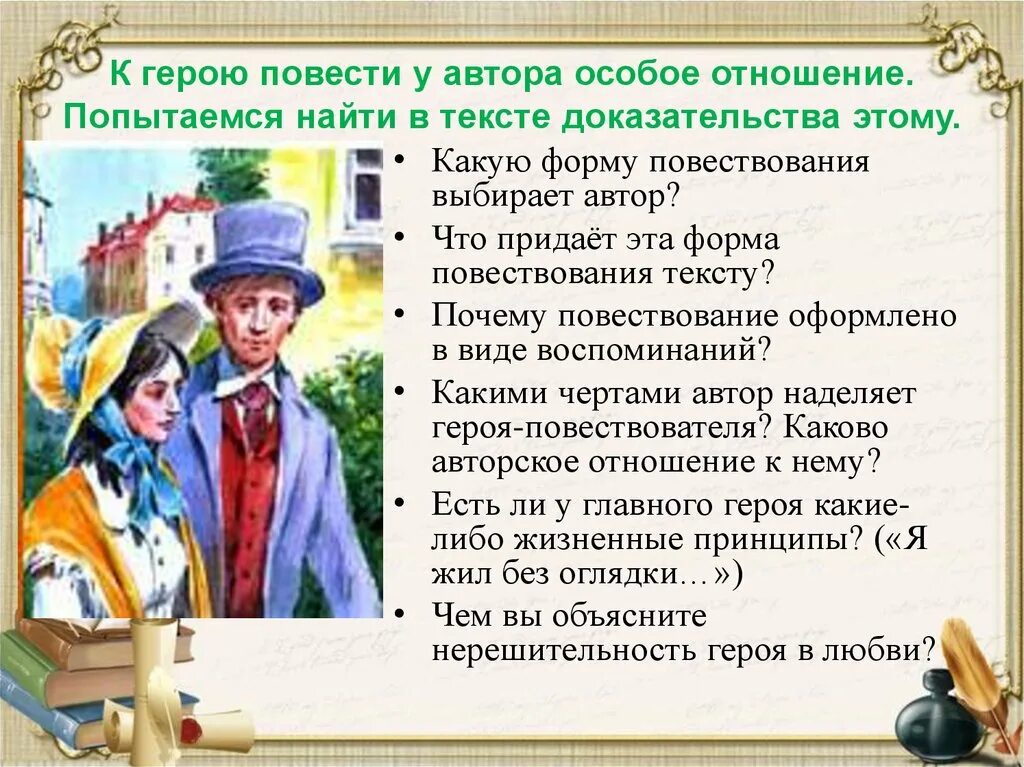 К герою повести у автора особое отношение. Попытаемся найти в тексте доказательства этому.

• Какую форму повествования выбирает автор?
• Что придаёт эта форма повествования тексту?
• Почему повествование оформлено в виде воспоминаний?
• Какими чертами автор наделяет героя-повествователя? Каково авторское отношение к нему?
• Есть ли у главного героя какие-либо жизненные принципы? («Я жил без оглядки…»)
• Чем вы объясните нерешительность героя в любви?